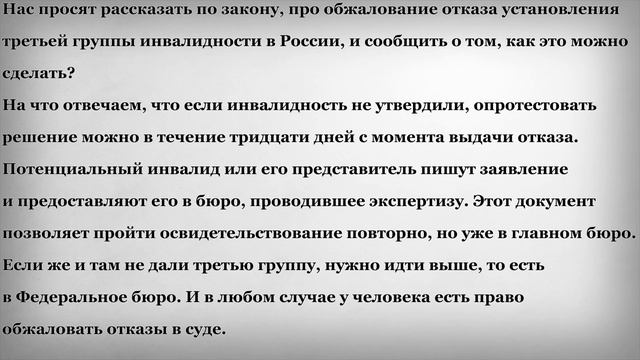 Нас просят рассказать по закону, про обжалование отказа установления третьей группы инвалидности в России, и сообщить о том, как это можно сделать?
На что отвечаем, что если инвалидность не утвердили, опротестовать решение можно в течение тридцати дней с момента выдачи отказа. Потенциальный инвалид или его представитель пишут заявление и предоставляют его в бюро, проводившее экспертизу. Этот документ позволяет пройти освидетельствование повторно, но уже в главном бюро. Если же и там не дали третью группу, нужно идти выше, то есть в Федеральное бюро. И в любом случае у человека есть право обжаловать отказы в суде.